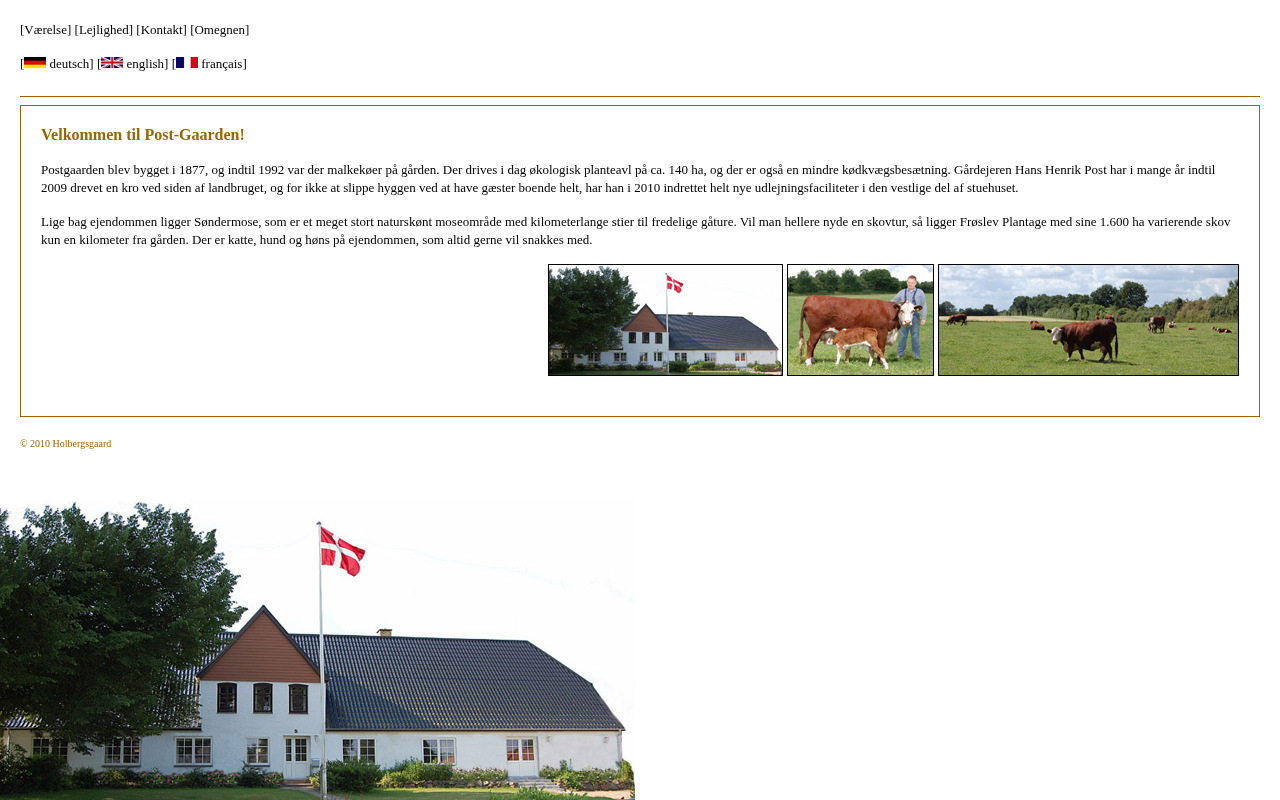 [Værelse] [Lejlighed] [Kontakt] [Omegnen]

[ deutsch] [ english] [ français]

Velkommen til Post-Gaarden!

Postgaarden blev bygget i 1877, og indtil 1992 var der malkekøer på gården. Der drives i dag økologisk planteavl på ca. 140 ha, og der er også en mindre kødkvægsbesætning. Gårdejeren Hans Henrik Post har i mange år indtil 2009 drevet en kro ved siden af landbruget, og for ikke at slippe hyggen ved at have gæster boende helt, har han i 2010 indrettet helt nye udlejningsfaciliteter i den vestlige del af stuehuset.

Lige bag ejendommen ligger Søndermose, som er et meget stort naturskønt moseområde med kilometerlange stier til fredelige gåture. Vil man hellere nyde en skovtur, så ligger Frøslev Plantage med sine 1.600 ha varierende skov kun en kilometer fra gården. Der er katte, hund og høns på ejendommen, som altid gerne vil snakkes med.

© 2010 Holbergsgaard